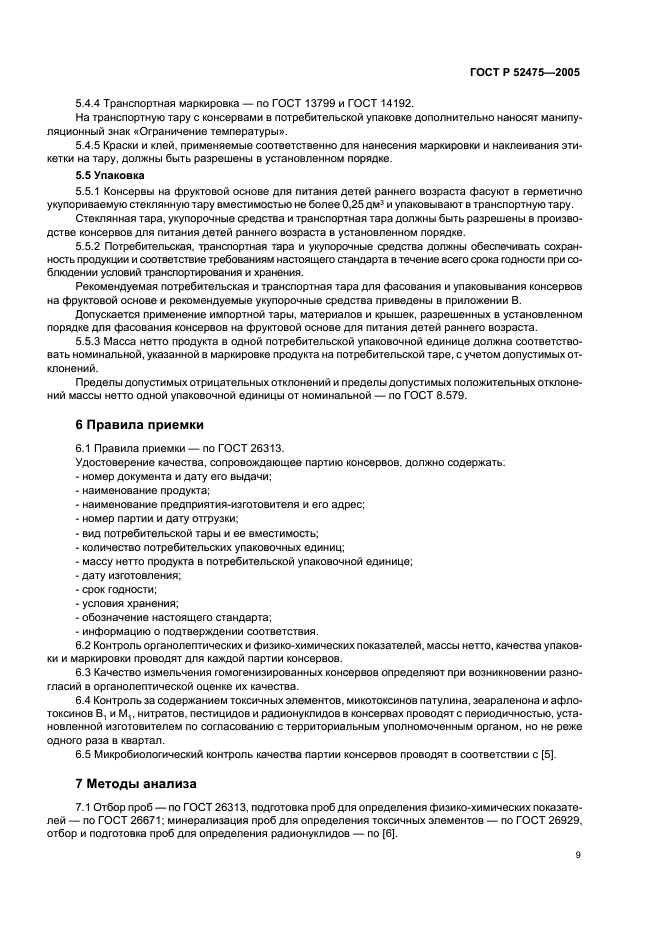 ГОСТ Р 52475—2005

5.4.4 Транспортная маркировка — по ГОСТ 13799 и ГОСТ 14192.

На транспортную тару с консервами в потребительской упаковке дополнительно наносят манипуляционный знак «Ограничение температуры».

5.4.5 Краски и клей, применяемые соответственно для нанесения маркировки и наклеивания этикетки на тару, должны быть разрешены в установленном порядке.

5.5 Упаковка

5.5.1 Консервы на фруктовой основе для питания детей раннего возраста фасуют в герметично укупориваемую стеклянную тару вместимостью не более 0,25 дм$^3$ и упаковывают в транспортную тару.

Стеклянная тара, укупорочные средства и транспортная тара должны быть разрешены в производстве консервов для питания детей раннего возраста в установленном порядке.

5.5.2 Потребительская, транспортная тара и укупорочные средства должны обеспечивать сохранность продукции и соответствие требованиям настоящего стандарта в течение всего срока годности при соблюдении условий транспортирования и хранения.

Рекомендуемая потребительская и транспортная тара для фасования и упаковывания консервов на фруктовой основе и рекомендуемые укупорочные средства приведены в приложении В.

Допускается применение импортной тары, материалов и крышек, разрешенных в установленном порядке для фасования консервов на фруктовой основе для питания детей раннего возраста.

5.5.3 Масса нетто продукта в одной потребительской упаковочной единице должна соответствовать номинальной, указанной в маркировке продукта на потребительской таре, с учетом допустимых отклонений.

Пределы допустимых отрицательных отклонений и пределы допустимых положительных отклонений массы нетто одной упаковочной единицы от номинальной — по ГОСТ 8.579.

6 Правила приемки

6.1 Правила приемки — по ГОСТ 26313.

Удостоверение качества, сопровождающее партию консервов, должно содержать:
- номер документа и дату его выдачи;
- наименование продукта;
- наименование предприятия-изготовителя и его адрес;
- номер партии и дату отгрузки;
- вид потребительской тары и ее вместимость;
- количество потребительских упаковочных единиц;
- массу нетто продукта в потребительской упаковочной единице;
- дату изготовления;
- срок годности;
- условия хранения;
- обозначение настоящего стандарта;
- информацию о подтверждении соответствия.

6.2 Контроль органолептических и физико-химических показателей, массы нетто, качества упаковки и маркировки проводят для каждой партии консервов.

6.3 Качество измельчения гомогенизированных консервов определяют при возникновении разногласий в органолептической оценке их качества.

6.4 Контроль за содержанием токсичных элементов, микотоксинов патулина, зеараленона и афлотоксинов $B_1$ и $M_1$, нитратов, пестицидов и радионуклидов в консервах проводят с периодичностью, установленной изготовителем по согласованию с территориальным уполномоченным органом, но не реже одного раза в квартал.

6.5 Микробиологический контроль качества партии консервов проводят в соответствии с [5].

7 Методы анализа

7.1 Отбор проб — по ГОСТ 26313, подготовка проб для определения физико-химических показателей — по ГОСТ 26671; минерализация проб для определения токсичных элементов — по ГОСТ 26929, отбор и подготовка проб для определения радионуклидов — по [6].

9